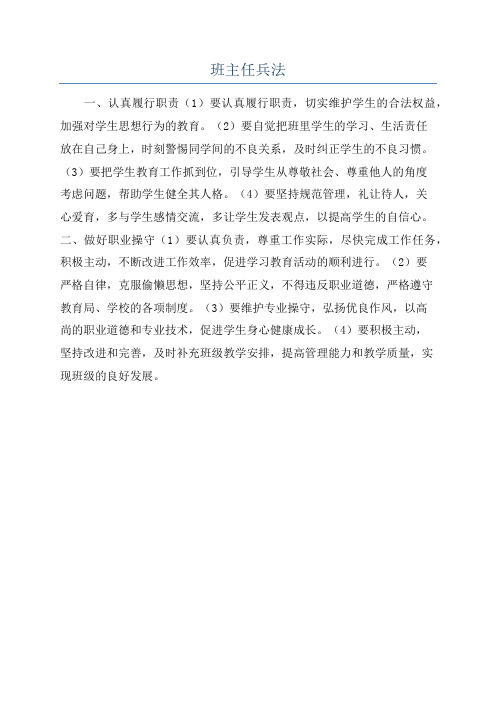 班主任兵法

一、认真履行职责（1）要认真履行职责，切实维护学生的合法权益，加强对学生思想行为的教育。（2）要自觉把班里学生的学习、生活责任放在自己身上，时刻警惕同学间的不良关系，及时纠正学生的不良习惯。（3）要把学生教育工作抓到位，引导学生从尊敬社会、尊重他人的角度考虑问题，帮助学生健全其人格。（4）要坚持规范管理，礼让待人，关心爱育，多与学生感情交流，多让学生发表观点，以提高学生的自信心。二、做好职业操守（1）要认真负责，尊重工作实际，尽快完成工作任务，积极主动，不断改进工作效率，促进学习教育活动的顺利进行。（2）要严格自律，克服偷懒思想，坚持公平正义，不得违反职业道德，严格遵守教育局、学校的各项制度。（3）要维护专业操守，弘扬优良作风，以高尚的职业道德和专业技术，促进学生身心健康成长。（4）要积极主动，坚持改进和完善，及时补充班级教学安排，提高管理能力和教学质量，实现班级的良好发展。